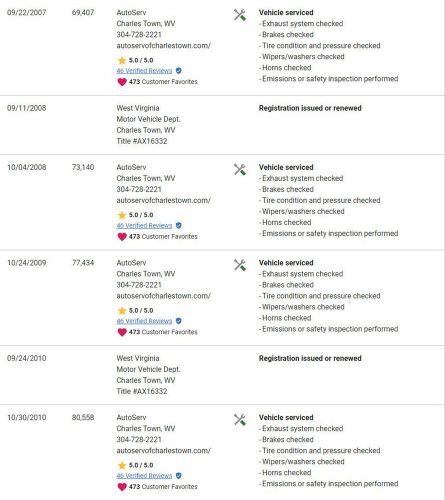 09/22/2007 69,407 AutoServ
Charles Town, WV
304-728-2221
autoservofcharlestown.com/
5.0 / 5.0
46 Verified Reviews
473 Customer Favorites

Vehicle serviced
- Exhaust system checked
- Brakes checked
- Tire condition and pressure checked
- Wipers/washers checked
- Horns checked
- Emissions or safety inspection performed

09/11/2008 West Virginia
Motor Vehicle Dept.
Charles Town, WV
Title #AX16332

Registration issued or renewed

10/04/2008 73,140 AutoServ
Charles Town, WV
304-728-2221
autoservofcharlestown.com/
5.0 / 5.0
46 Verified Reviews
473 Customer Favorites

Vehicle serviced
- Exhaust system checked
- Brakes checked
- Tire condition and pressure checked
- Wipers/washers checked
- Horns checked
- Emissions or safety inspection performed

10/24/2009 77,434 AutoServ
Charles Town, WV
304-728-2221
autoservofcharlestown.com/
5.0 / 5.0
46 Verified Reviews
473 Customer Favorites

Vehicle serviced
- Exhaust system checked
- Brakes checked
- Tire condition and pressure checked
- Wipers/washers checked
- Horns checked
- Emissions or safety inspection performed

09/24/2010 West Virginia
Motor Vehicle Dept.
Charles Town, WV
Title #AX16332

Registration issued or renewed

10/30/2010 80,558 AutoServ
Charles Town, WV
304-728-2221
autoservofcharlestown.com/
5.0 / 5.0
46 Verified Reviews
473 Customer Favorites

Vehicle serviced
- Exhaust system checked
- Brakes checked
- Tire condition and pressure checked
- Wipers/washers checked
- Horns checked
- Emissions or safety inspection performed